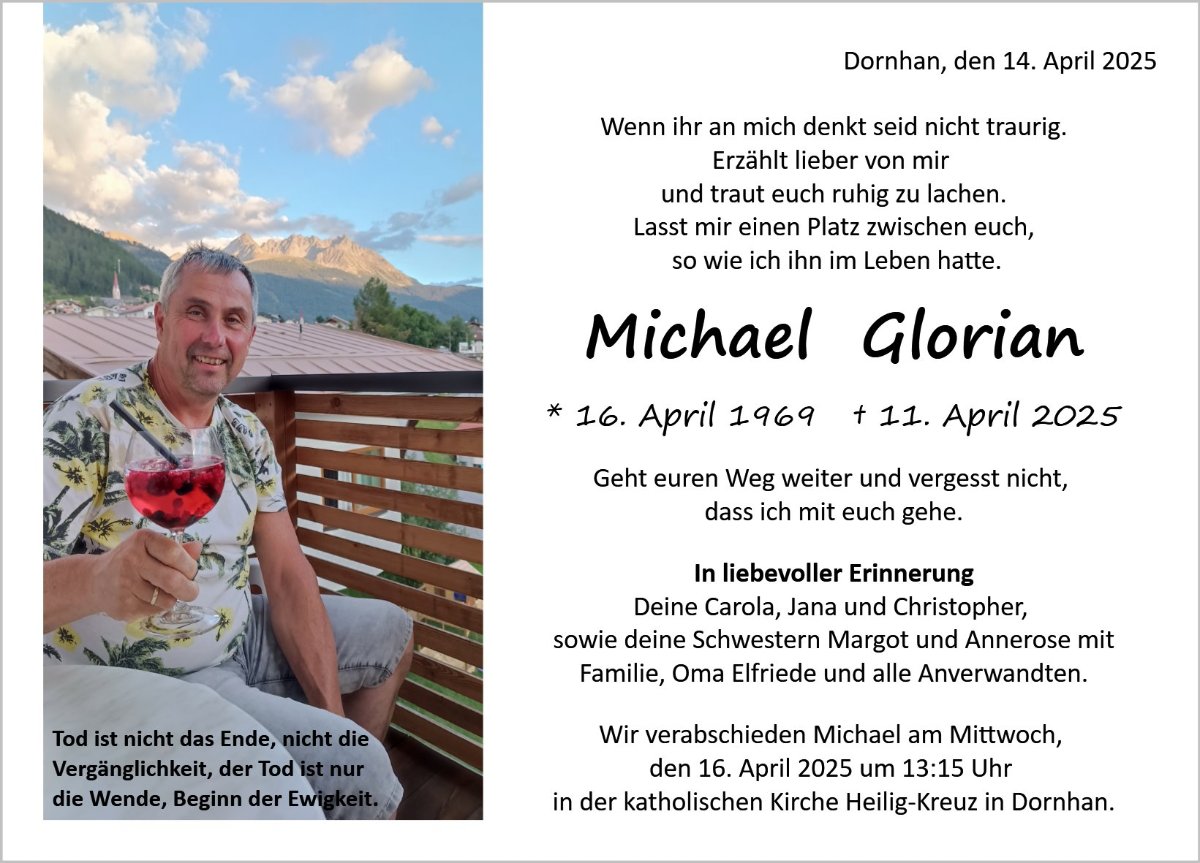 Tod ist nicht das Ende, nicht die Vergänglichkeit, der Tod ist nur die Wende, Beginn der Ewigkeit.

Dornhan, den 14. April 2025

Wenn ihr an mich denkt seid nicht traurig.
Erzählt lieber von mir
und traut euch ruhig zu lachen.
Lasst mir einen Platz zwischen euch,
so wie ich ihn im Leben hatte.

Michael Glorian

* 16. April 1969 † 11. April 2025

Geht euren Weg weiter und vergesst nicht,
dass ich mit euch gehe.

In liebevoller Erinnerung
Deine Carola, Jana und Christopher,
sowie deine Schwestern Margot und Annerose mit Familie, Oma Elfriede und alle Anverwandten.

Wir verabschieden Michael am Mittwoch,
den 16. April 2025 um 13:15 Uhr
in der katholischen Kirche Heilig-Kreuz in Dornhan.